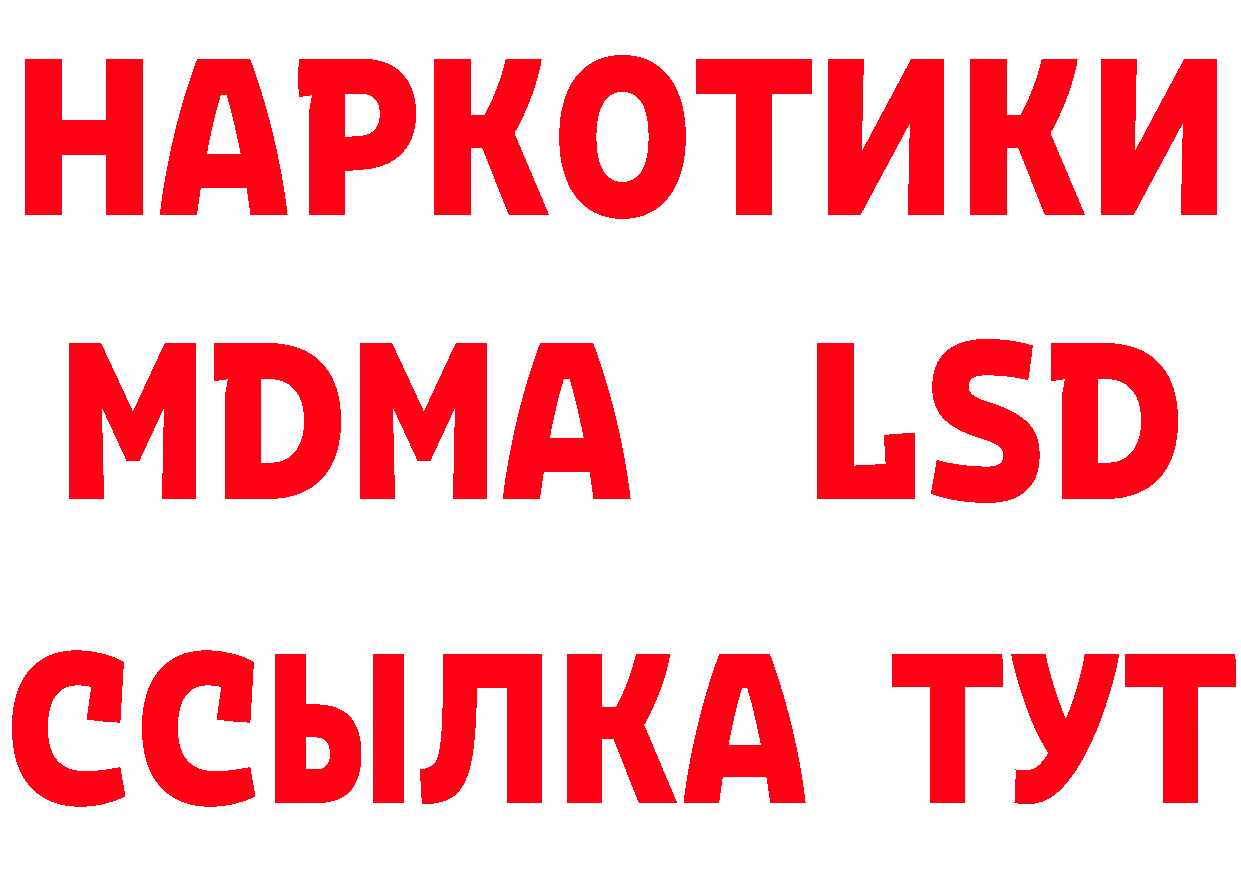 НАРКОТИКИ
MDMA LSD
ССЫЛКА ТУТ